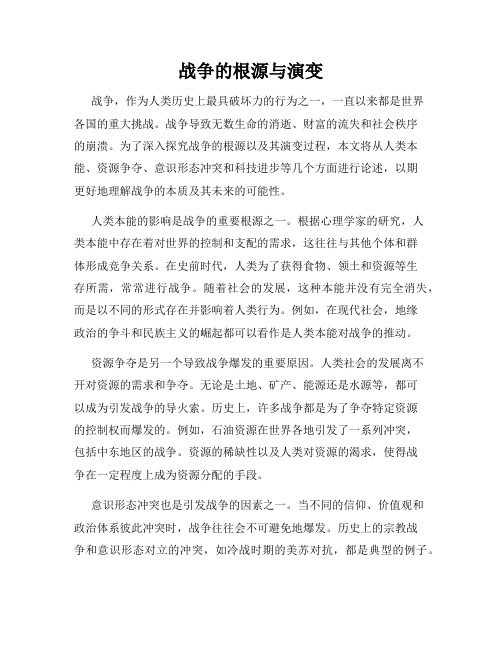 战争的根源与演变

战争，作为人类历史上最具破坏力的行为之一，一直以来都是世界各国的重大挑战。战争导致无数生命的消逝、财富的流失和社会秩序的崩溃。为了深入探究战争的根源以及其演变过程，本文将从人类本能、资源争夺、意识形态冲突和科技进步等几个方面进行论述，以期更好地理解战争的本质及其未来的可能性。

人类本能的影响是战争的重要根源之一。根据心理学家的研究，人类本能中存在着对世界的控制和支配的需求，这往往与其他个体和群体形成竞争关系。在史前时代，人类为了获得食物、领土和资源等生存所需，常常进行战争。随着社会的发展，这种本能并没有完全消失，而是以不同的形式存在并影响着人类行为。例如，在现代社会，地缘政治的争斗和民族主义的崛起都可以看作是人类本能对战争的推动。

资源争夺是另一个导致战争爆发的重要原因。人类社会的发展离不开对资源的需求和争夺。无论是土地、矿产、能源还是水源等，都可以成为引发战争的导火索。历史上，许多战争都是为了争夺特定资源的控制权而爆发的。例如，石油资源在世界各地引发了一系列冲突，包括中东地区的战争。资源的稀缺性以及人类对资源的渴求，使得战争在一定程度上成为资源分配的手段。

意识形态冲突也是引发战争的因素之一。当不同的信仰、价值观和政治体系彼此冲突时，战争往往会不可避免地爆发。历史上的宗教战争和意识形态对立的冲突，如冷战时期的美苏对抗，都是典型的例子。